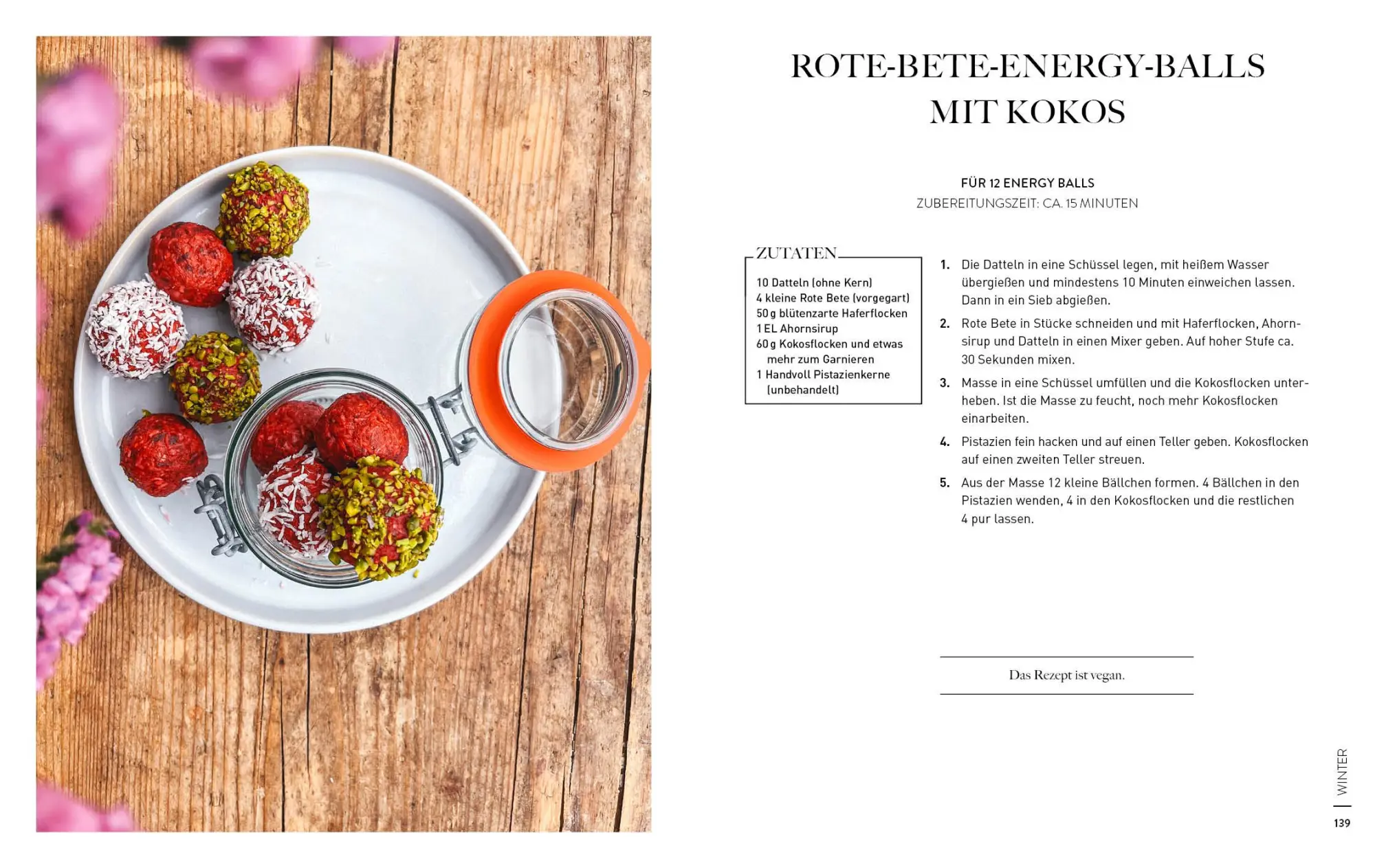 ROTE-BETE-ENERGY-BALLS MIT KOKOS

FÜR 12 ENERGY BALLS
ZUBEREITUNGSZEIT: CA. 15 MINUTEN

ZUTATEN

10 Datteln (ohne Kern)
4 kleine Rote Bete (vorgegart)
50 g blütenzarte Haferflocken
1 EL Ahornsirup
60 g Kokosflocken und etwas mehr zum Garnieren
1 Handvoll Pistazienkerne (unbehandelt)

1. Die Datteln in eine Schüssel legen, mit heißem Wasser übergießen und mindestens 10 Minuten einweichen lassen. Dann in ein Sieb abgießen.

2. Rote Bete in Stücke schneiden und mit Haferflocken, Ahornsirup und Datteln in einen Mixer geben. Auf hoher Stufe ca. 30 Sekunden mixen.

3. Masse in eine Schüssel umfüllen und die Kokosflocken unterheben. Ist die Masse zu feucht, noch mehr Kokosflocken einarbeiten.

4. Pistazien fein hacken und auf einen Teller geben. Kokosflocken auf einen zweiten Teller streuen.

5. Aus der Masse 12 kleine Bällchen formen. 4 Bällchen in den Pistazien wenden, 4 in den Kokosflocken und die restlichen 4 pur lassen.

Das Rezept ist vegan.

WINTER

139